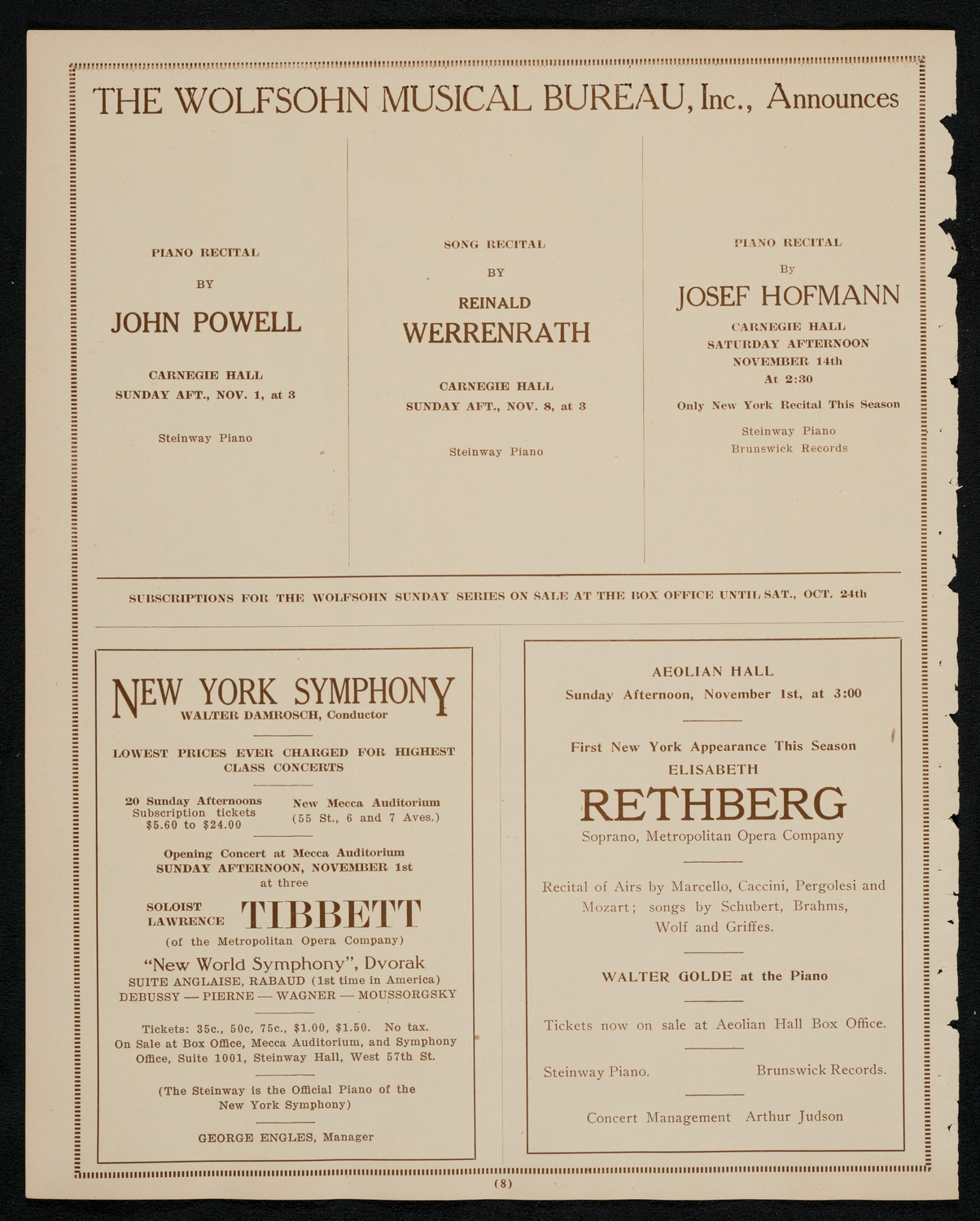 THE WOLFSOHN MUSICAL BUREAU, Inc., Announces

PIANO RECITAL
BY
JOHN POWELL
CARNEGIE HALL
SUNDAY AFT., NOV. 1, at 3
Steinway Piano

SONG RECITAL
BY
REINALD
WERRENRATH
CARNEGIE HALL
SUNDAY AFT., NOV. 8, at 3
Steinway Piano

PIANO RECITAL
By
JOSEF HOFMANN
CARNEGIE HALL
SATURDAY AFTERNOON
NOVEMBER 14th
At 2:30
Only New York Recital This Season
Steinway Piano
Brunswick Records

SUBSCRIPTIONS FOR THE WOLFSOHN SUNDAY SERIES ON SALE AT THE BOX OFFICE UNTIL SAT., OCT. 24th

NEW YORK SYMPHONY
WALTER DAMROSCH, Conductor

LOWEST PRICES EVER CHARGED FOR HIGHEST CLASS CONCERTS

20 Sunday Afternoons
Subscription tickets
$5.60 to $24.00

New Mecca Auditorium
(55 St., 6 and 7 Aves.)

Opening Concert at Mecca Auditorium
SUNDAY AFTERNOON, NOVEMBER 1st
at three

SOLOIST LAWRENCE TIBBETT
(of the Metropolitan Opera Company)

"New World Symphony", Dvorak
SUITE ANGLAISE, RABAUD (1st time in America)
DEBUSSY — PIERNE — WAGNER — MOUSSORGSKY

Tickets: 35c., 50c, 75c., $1.00, $1.50. No tax.
On Sale at Box Office, Mecca Auditorium, and Symphony Office, Suite 1001, Steinway Hall, West 57th St.

(The Steinway is the Official Piano of the New York Symphony)

GEORGE ENGLES, Manager

AEOLIAN HALL
Sunday Afternoon, November 1st, at 3:00

First New York Appearance This Season
ELISABETH
RETHBERG
Soprano, Metropolitan Opera Company

Recital of Airs by Marcello, Caccini, Pergolesi and Mozart; songs by Schubert, Brahms, Wolf and Griffes.

WALTER GOLDE at the Piano

Tickets now on sale at Aeolian Hall Box Office.

Steinway Piano. Brunswick Records.

Concert Management Arthur Judson

(8)